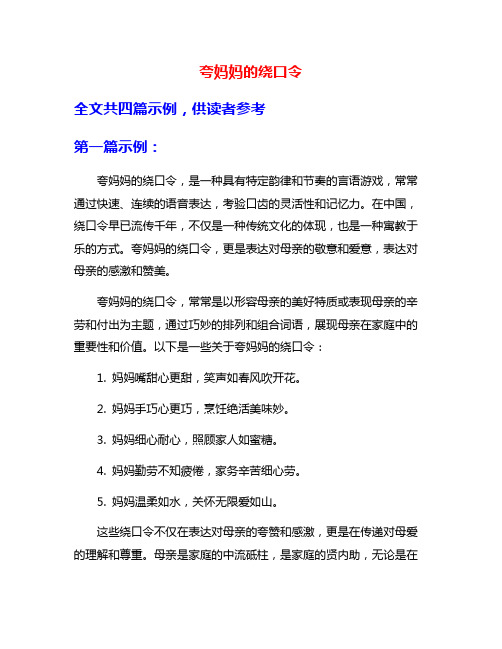 夸妈妈的绕口令

全文共四篇示例，供读者参考

第一篇示例：

夸妈妈的绕口令，是一种具有特定韵律和节奏的言语游戏，常常通过快速、连续的语音表达，考验口齿的灵活性和记忆力。在中国，绕口令早已流传千年，不仅是一种传统文化的体现，也是一种寓教于乐的方式。夸妈妈的绕口令，更是表达对母亲的敬意和爱意，表达对母亲的感激和赞美。

夸妈妈的绕口令，常常是以形容母亲的美好特质或表现母亲的辛劳和付出为主题，通过巧妙的排列和组合词语，展现母亲在家庭中的重要性和价值。以下是一些关于夸妈妈的绕口令：

1. 妈妈嘴甜心更甜，笑声如春风吹开花。

2. 妈妈手巧心更巧，烹饪绝活美味妙。

3. 妈妈细心耐心，照顾家人如蜜糖。

4. 妈妈勤劳不知疲倦，家务辛苦细心劳。

5. 妈妈温柔如水，关怀无限爱如山。

这些绕口令不仅在表达对母亲的夸赞和感激，更是在传递对母爱的理解和尊重。母亲是家庭的中流砥柱，是家庭的贤内助，无论是在